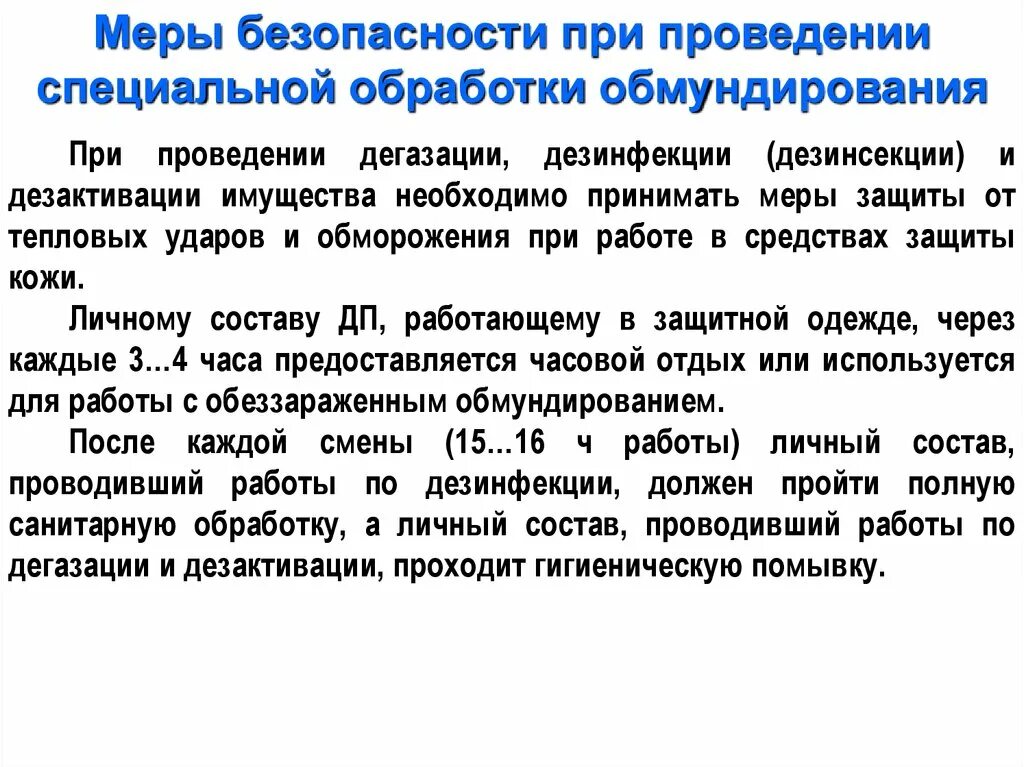 Меры безопасности при проведении специальной обработки обмундирования

При проведении дегазации, дезинфекции (дезинсекции) и дезактивации имущества необходимо принимать меры защиты от тепловых ударов и обморожения при работе в средствах защиты кожи.

Личному составу ДП, работающему в защитной одежде, через каждые 3…4 часа предоставляется часовой отдых или используется для работы с обеззараженным обмундированием.

После каждой смены (15…16 ч работы) личный состав, проводивший работы по дезинфекции, должен пройти полную санитарную обработку, а личный состав, проводивший работы по дегазации и дезактивации, проходит гигиеническую помывку.